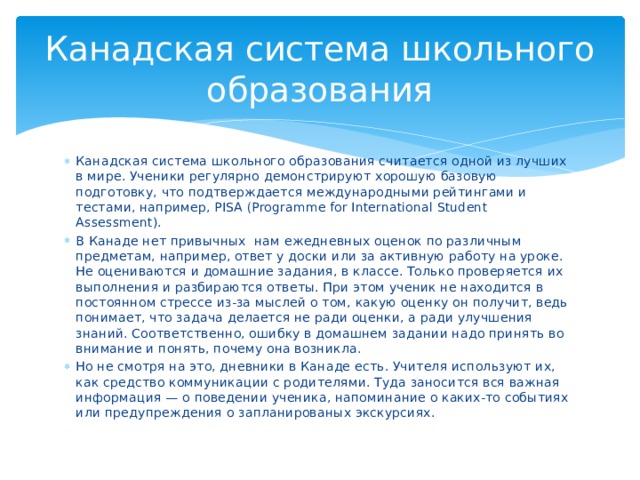 Канадская система школьного образования

Канадская система школьного образования считается одной из лучших в мире. Ученики регулярно демонстрируют хорошую базовую подготовку, что подтверждается международными рейтингами и тестами, например, PISA (Programme for International Student Assessment).

В Канаде нет привычных  нам ежедневных оценок по различным предметам, например, ответ у доски или за активную работу на уроке. Не оцениваются и домашние задания, в классе. Только проверяется их выполнения и разбираются ответы. При этом ученик не находится в постоянном стрессе из-за мыслей о том, какую оценку он получит, ведь понимает, что задача делается не ради оценки, а ради улучшения знаний. Соответственно, ошибку в домашнем задании надо принять во внимание и понять, почему она возникла.

Но не смотря на это, дневники в Канаде есть. Учителя используют их, как средство коммуникации с родителями. Туда заносится вся важная информация — о поведении ученика, напоминание о каких-то событиях или предупреждения о запланированых экскурсиях.